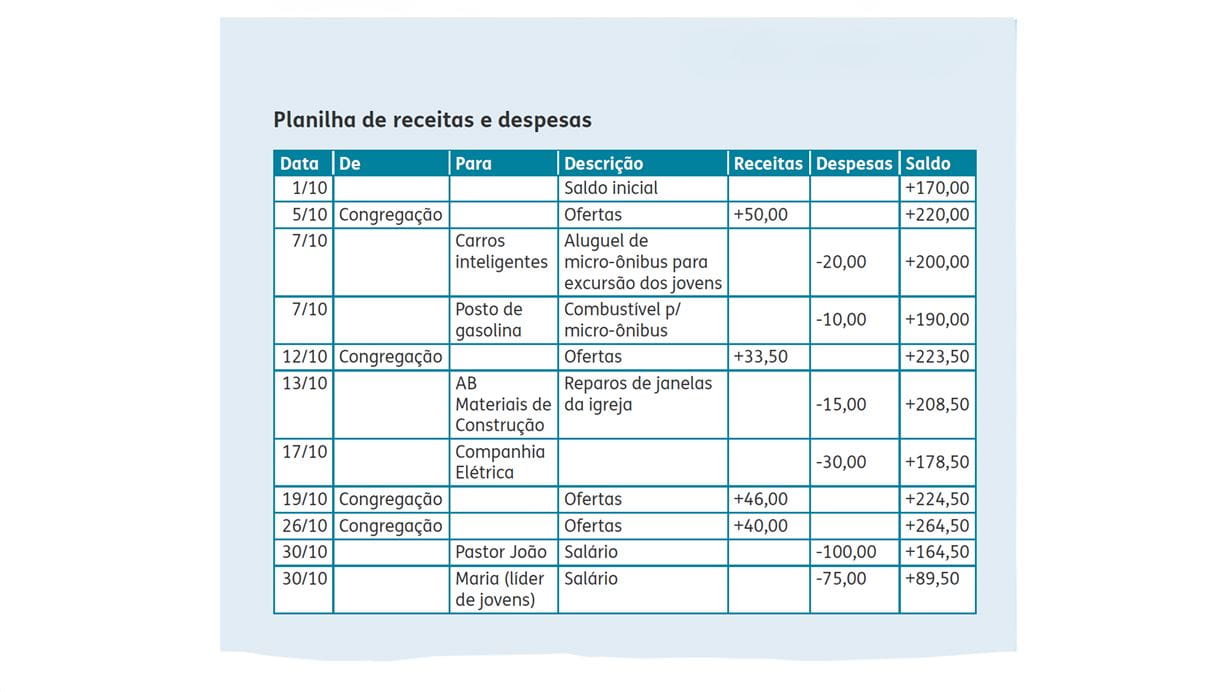 Planilha de receitas e despesas

| Data | De | Para | Descrição | Receitas | Despesas | Saldo |
|---|---|---|---|---|---|---|
| 1/10 | | | Saldo inicial | | | +170,00 |
| 5/10 | Congregação | | Ofertas | +50,00 | | +220,00 |
| 7/10 | | Carros inteligentes | Aluguel de micro-ônibus para excursão dos jovens | | -20,00 | +200,00 |
| 7/10 | | Posto de gasolina | Combustível p/ micro-ônibus | | -10,00 | +190,00 |
| 12/10 | Congregação | | Ofertas | +33,50 | | +223,50 |
| 13/10 | | AB Materiais de Construção | Reparos de janelas da igreja | | -15,00 | +208,50 |
| 17/10 | | Companhia Elétrica | | | -30,00 | +178,50 |
| 19/10 | Congregação | | Ofertas | +46,00 | | +224,50 |
| 26/10 | Congregação | | Ofertas | +40,00 | | +264,50 |
| 30/10 | | Pastor João | Salário | | -100,00 | +164,50 |
| 30/10 | | Maria (líder de jovens) | Salário | | -75,00 | +89,50 |